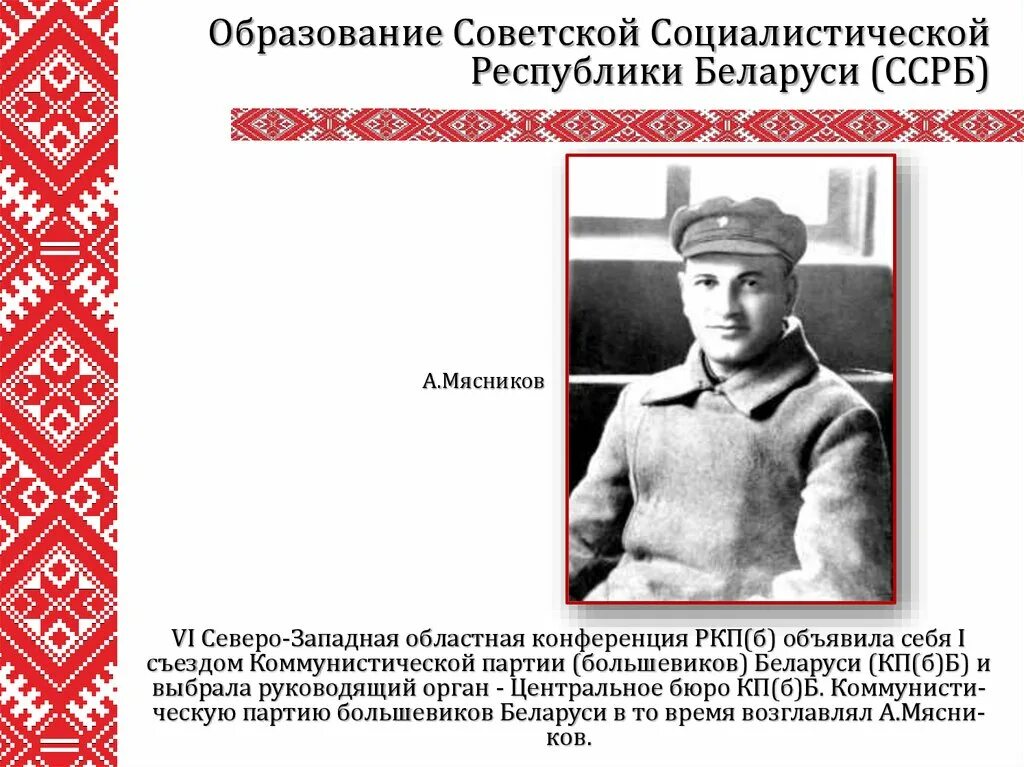 Образование Советской Социалистической Республики Беларуси (ССРБ)

А.Мясников

VI Северо-Западная областная конференция РКП(б) объявила себя I съездом Коммунистической партии (большевиков) Беларуси (КП(б)Б) и выбрала руководящий орган - Центральное бюро КП(б)Б. Коммунистическую партию большевиков Беларуси в то время возглавлял А.Мясников.